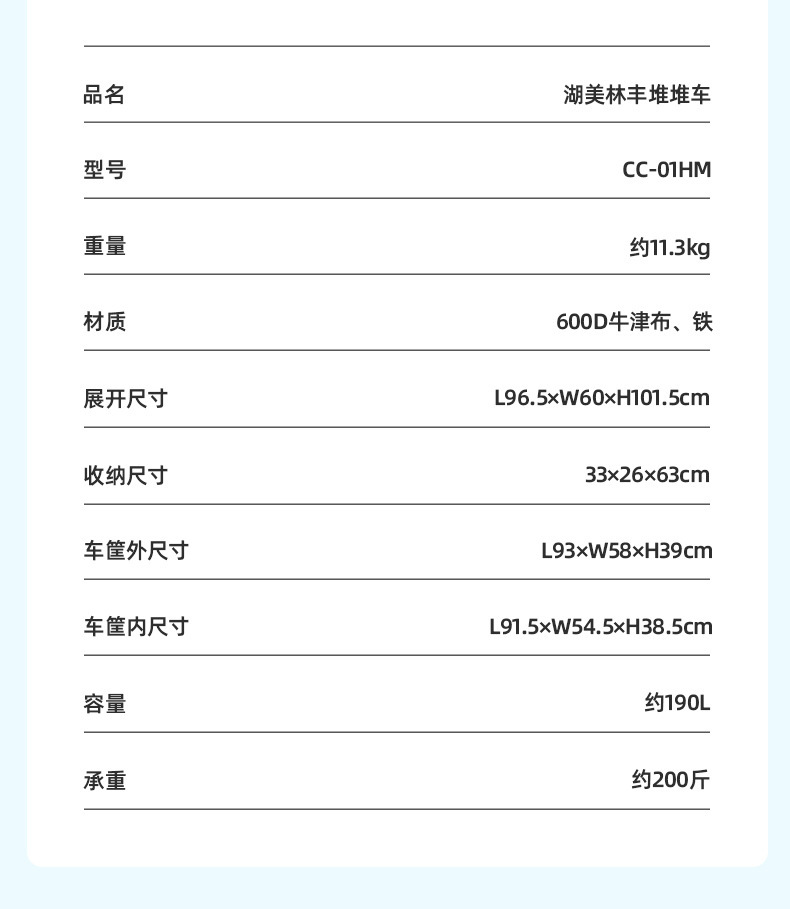 | 品名 | 湖美林丰堆堆车 |
|---|---|
| 型号 | CC-01HM |
| 重量 | 约11.3kg |
| 材质 | 600D牛津布、铁 |
| 展开尺寸 | L96.5×W60×H101.5cm |
| 收纳尺寸 | 33×26×63cm |
| 车筐外尺寸 | L93×W58×H39cm |
| 车筐内尺寸 | L91.5×W54.5×H38.5cm |
| 容量 | 约190L |
| 承重 | 约200斤 |